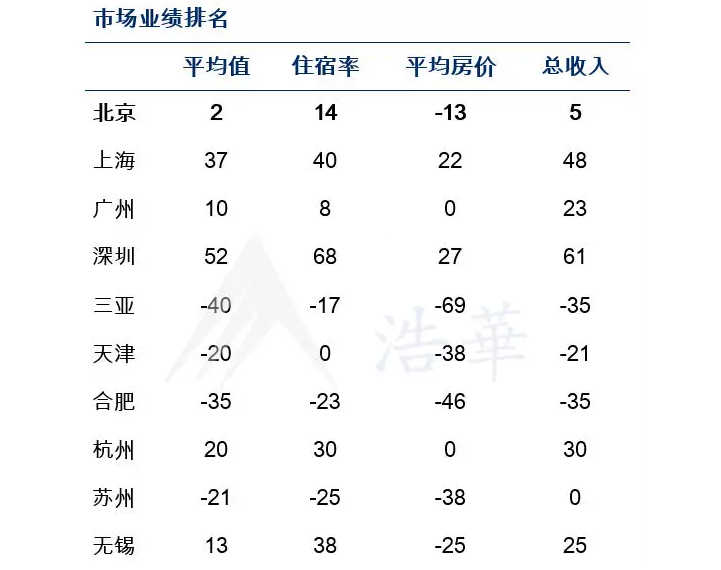 市场业绩排名

|  | 平均值 | 住宿率 | 平均房价 | 总收入 |
|---|---|---|---|---|
| 北京 | 2 | 14 | -13 | 5 |
| 上海 | 37 | 40 | 22 | 48 |
| 广州 | 10 | 8 | 0 | 23 |
| 深圳 | 52 | 68 | 27 | 61 |
| 三亚 | -40 | -17 | -69 | -35 |
| 天津 | -20 | 0 | -38 | -21 |
| 合肥 | -35 | -23 | -46 | -35 |
| 杭州 | 20 | 30 | 0 | 30 |
| 苏州 | -21 | -25 | -38 | 0 |
| 无锡 | 13 | 38 | -25 | 25 |

浩華